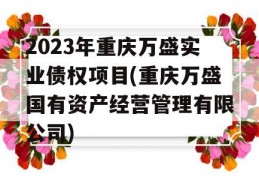 2023年重庆万盛实业债权项目(重庆万盛国有资产经营管理有限公司)